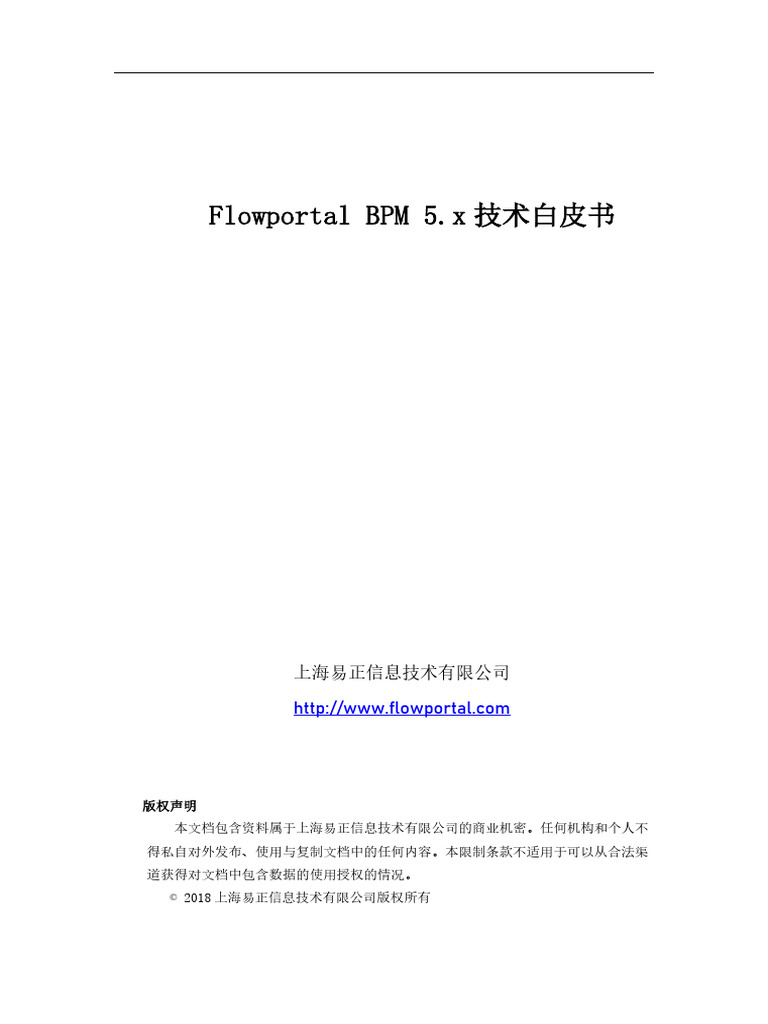 Flowportal BPM 5.x 技术白皮书

上海易正信息技术有限公司

http://www.flowportal.com

版权声明

本文档包含资料属于上海易正信息技术有限公司的商业机密。任何机构和个人不得私自对外发布、使用与复制文档中的任何内容。本限制条款不适用于可以从合法渠道获得对文档中包含数据的使用授权的情况。

© 2018 上海易正信息技术有限公司版权所有